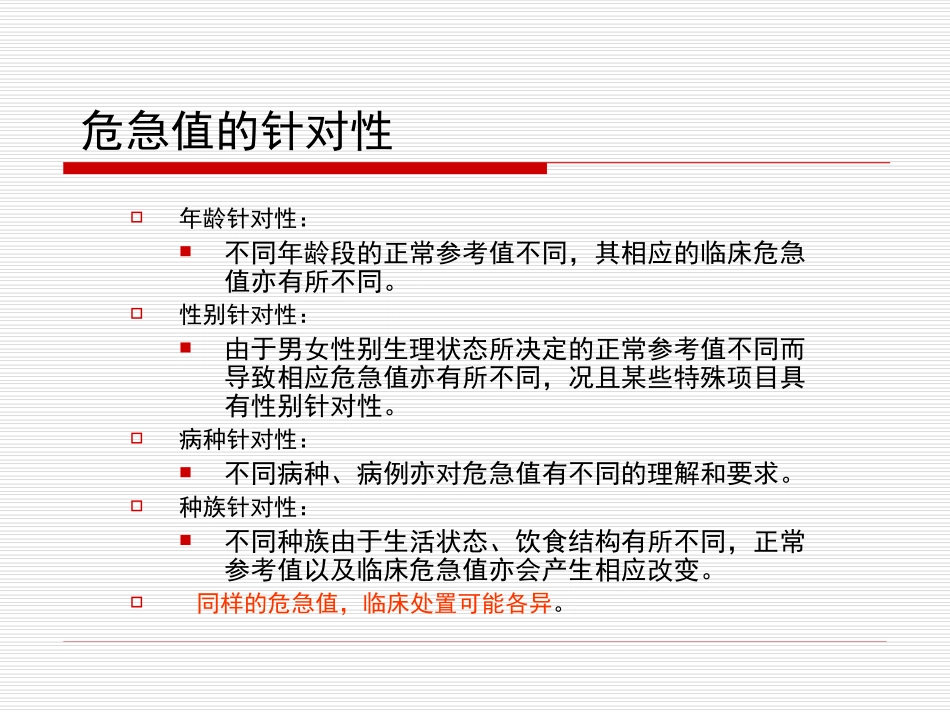 危急值的针对性

年龄针对性：

不同年龄段的正常参考值不同，其相应的临床危急值亦有所不同。

性别针对性：

由于男女性别生理状态所决定的正常参考值不同而导致相应危急值亦有所不同，况且某些特殊项目具有性别针对性。

病种针对性：

不同病种、病例亦对危急值有不同的理解和要求。

种族针对性：

不同种族由于生活状态、饮食结构有所不同，正常参考值以及临床危急值亦会产生相应改变。

同样的危急值，临床处置可能各异。